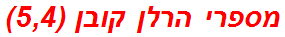 מספרי הרלן קובן (5,4)